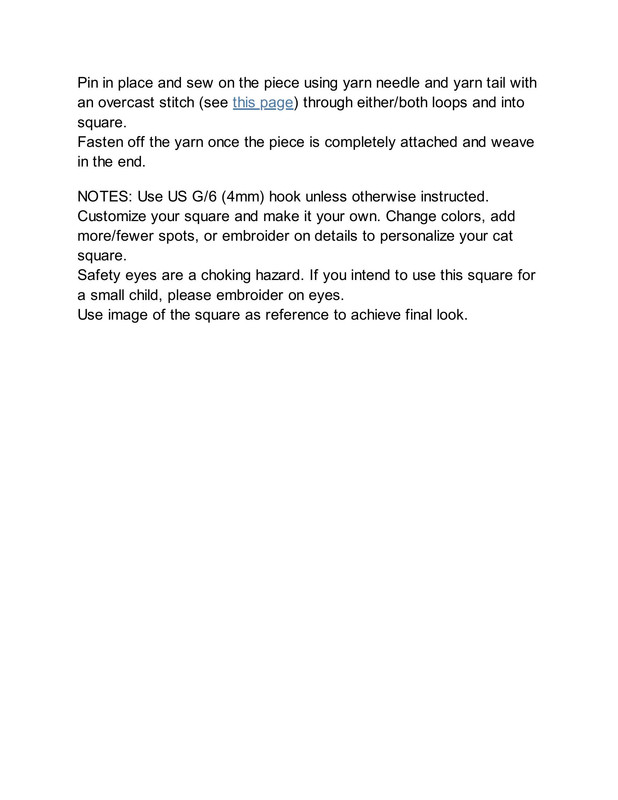 Pin in place and sew on the piece using yarn needle and yarn tail with an overcast stitch (see this page) through either/both loops and into square.
Fasten off the yarn once the piece is completely attached and weave in the end.

NOTES: Use US G/6 (4mm) hook unless otherwise instructed.
Customize your square and make it your own. Change colors, add more/fewer spots, or embroider on details to personalize your cat square.
Safety eyes are a choking hazard. If you intend to use this square for a small child, please embroider on eyes.
Use image of the square as reference to achieve final look.